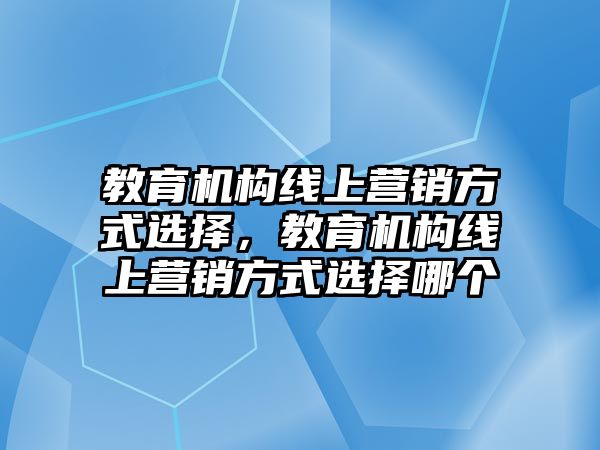 教育机构线上营销方式选择，教育机构线上营销方式选择哪个